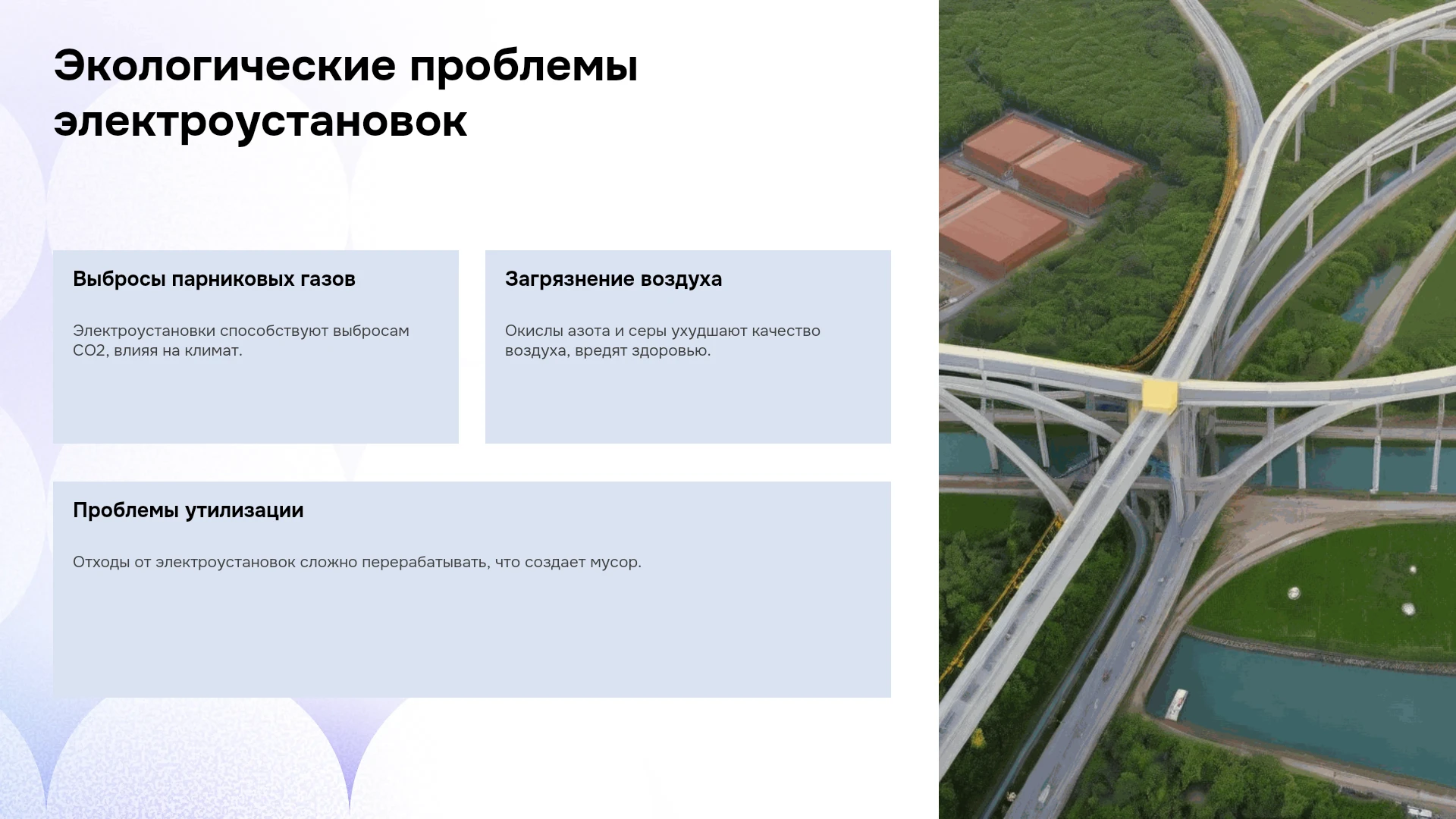 Экологические проблемы электроустановок

Выбросы парниковых газов

Электроустановки способствуют выбросам CO2, влияя на климат.

Загрязнение воздуха

Окислы азота и серы ухудшают качество воздуха, вредят здоровью.

Проблемы утилизации

Отходы от электроустановок сложно перерабатывать, что создает мусор.